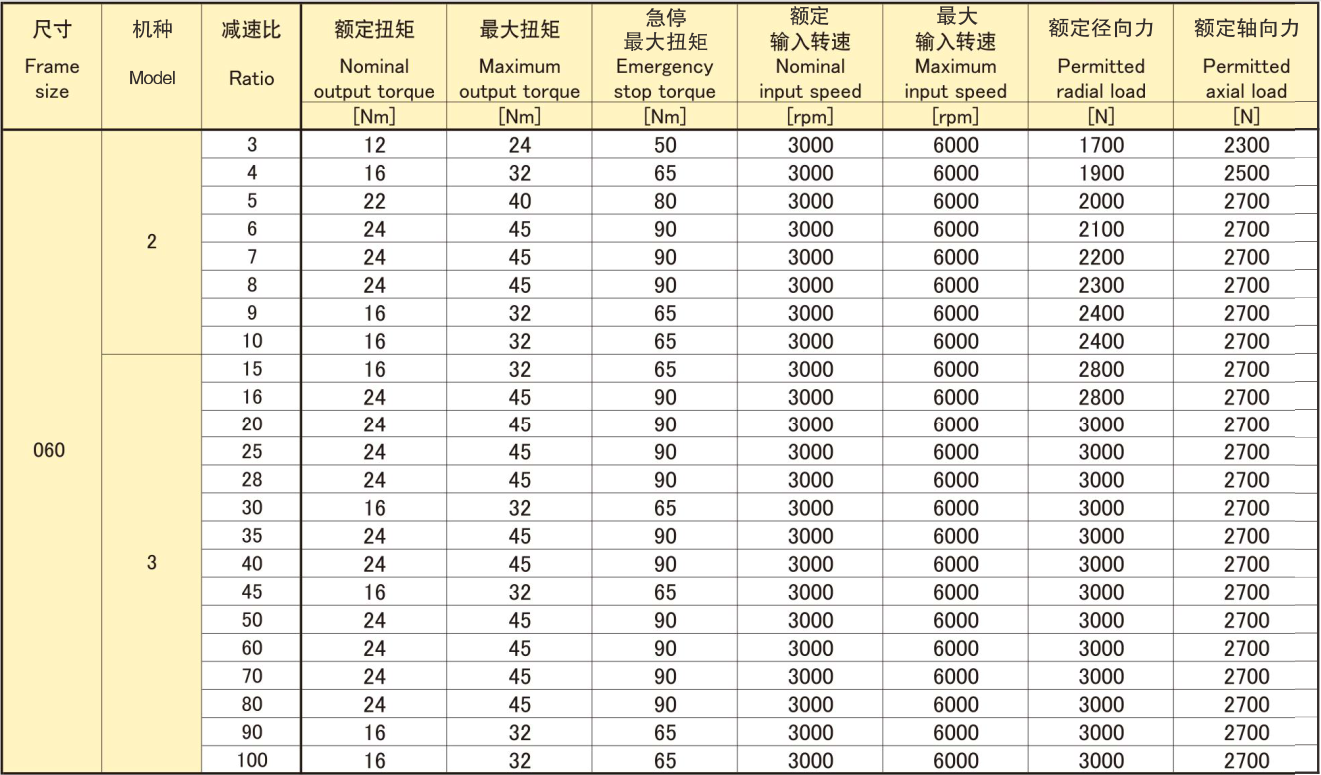 | 尺寸 Frame size | 机种 Model | 减速比 Ratio | 额定扭矩 Nominal output torque [Nm] | 最大扭矩 Maximum output torque [Nm] | 急停 最大扭矩 Emergency stop torque [Nm] | 额定 输入转速 Nominal input speed [rpm] | 最大 输入转速 Maximum input speed [rpm] | 额定径向力 Permitted radial load [N] | 额定轴向力 Permitted axial load [N] |
|---|---|---|---|---|---|---|---|---|---|
| 060 | 2 | 3 | 12 | 24 | 50 | 3000 | 6000 | 1700 | 2300 |
| | | 4 | 16 | 32 | 65 | 3000 | 6000 | 1900 | 2500 |
| | | 5 | 22 | 40 | 80 | 3000 | 6000 | 2000 | 2700 |
| | | 6 | 24 | 45 | 90 | 3000 | 6000 | 2100 | 2700 |
| | | 7 | 24 | 45 | 90 | 3000 | 6000 | 2200 | 2700 |
| | | 8 | 24 | 45 | 90 | 3000 | 6000 | 2300 | 2700 |
| | | 9 | 16 | 32 | 65 | 3000 | 6000 | 2400 | 2700 |
| | | 10 | 16 | 32 | 65 | 3000 | 6000 | 2400 | 2700 |
| | 3 | 15 | 16 | 32 | 65 | 3000 | 6000 | 2800 | 2700 |
| | | 16 | 24 | 45 | 90 | 3000 | 6000 | 2800 | 2700 |
| | | 20 | 24 | 45 | 90 | 3000 | 6000 | 3000 | 2700 |
| | | 25 | 24 | 45 | 90 | 3000 | 6000 | 3000 | 2700 |
| | | 28 | 24 | 45 | 90 | 3000 | 6000 | 3000 | 2700 |
| | | 30 | 16 | 32 | 65 | 3000 | 6000 | 3000 | 2700 |
| | | 35 | 24 | 45 | 90 | 3000 | 6000 | 3000 | 2700 |
| | | 40 | 24 | 45 | 90 | 3000 | 6000 | 3000 | 2700 |
| | | 45 | 16 | 32 | 65 | 3000 | 6000 | 3000 | 2700 |
| | | 50 | 24 | 45 | 90 | 3000 | 6000 | 3000 | 2700 |
| | | 60 | 24 | 45 | 90 | 3000 | 6000 | 3000 | 2700 |
| | | 70 | 24 | 45 | 90 | 3000 | 6000 | 3000 | 2700 |
| | | 80 | 24 | 45 | 90 | 3000 | 6000 | 3000 | 2700 |
| | | 90 | 16 | 32 | 65 | 3000 | 6000 | 3000 | 2700 |
| | | 100 | 16 | 32 | 65 | 3000 | 6000 | 3000 | 2700 |